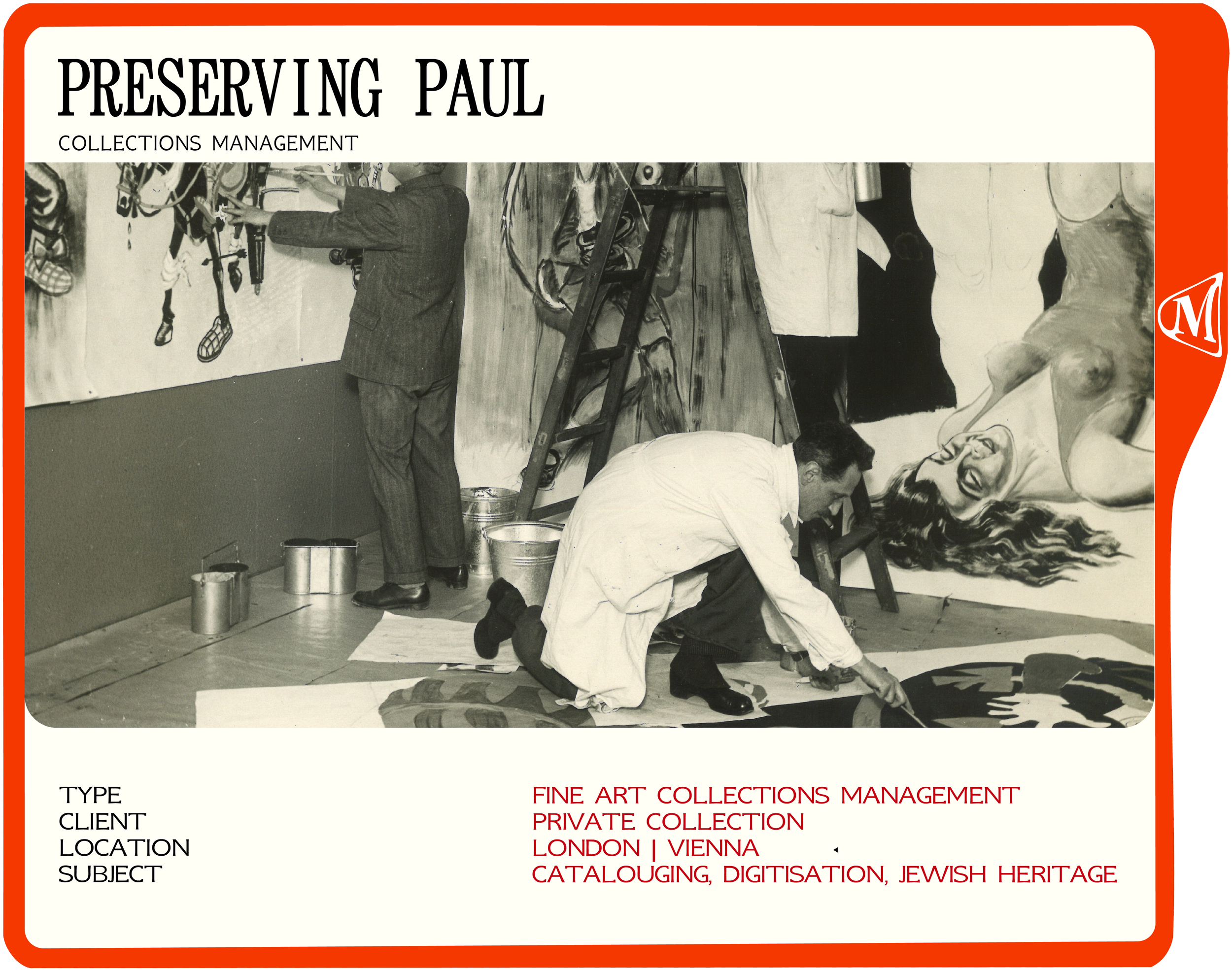 PRESERVING PAUL
COLLECTIONS MANAGEMENT

M

| TYPE | FINE ART COLLECTIONS MANAGEMENT |
|---|---|
| CLIENT | PRIVATE COLLECTION |
| LOCATION | LONDON \| VIENNA |
| SUBJECT | CATALOUGING, DIGITISATION, JEWISH HERITAGE |